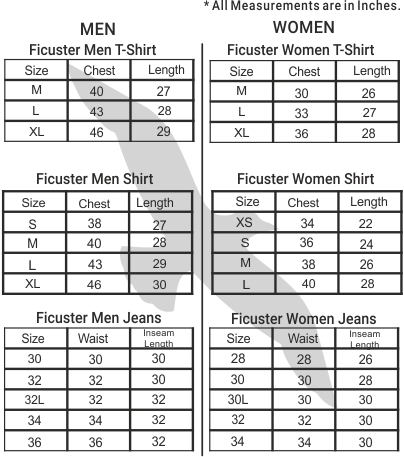 * All Measurements are in Inches.

MEN

Ficuster Men T-Shirt

| Size | Chest | Length |
|---|---|---|
| M | 40 | 27 |
| L | 43 | 28 |
| XL | 46 | 29 |

Ficuster Men Shirt

| Size | Chest | Length |
|---|---|---|
| S | 38 | 27 |
| M | 40 | 28 |
| L | 43 | 29 |
| XL | 46 | 30 |

Ficuster Men Jeans

| Size | Waist | Inseam Length |
|---|---|---|
| 30 | 30 | 30 |
| 32 | 32 | 30 |
| 32L | 32 | 32 |
| 34 | 34 | 32 |
| 36 | 36 | 32 |

WOMEN

Ficuster Women T-Shirt

| Size | Chest | Length |
|---|---|---|
| M | 30 | 26 |
| L | 33 | 27 |
| XL | 36 | 28 |

Ficuster Women Shirt

| Size | Chest | Length |
|---|---|---|
| XS | 34 | 22 |
| S | 36 | 24 |
| M | 38 | 26 |
| L | 40 | 28 |

Ficuster Women Jeans

| Size | Waist | Inseam Length |
|---|---|---|
| 28 | 28 | 26 |
| 30 | 30 | 28 |
| 30L | 30 | 30 |
| 32 | 32 | 30 |
| 34 | 34 | 30 |